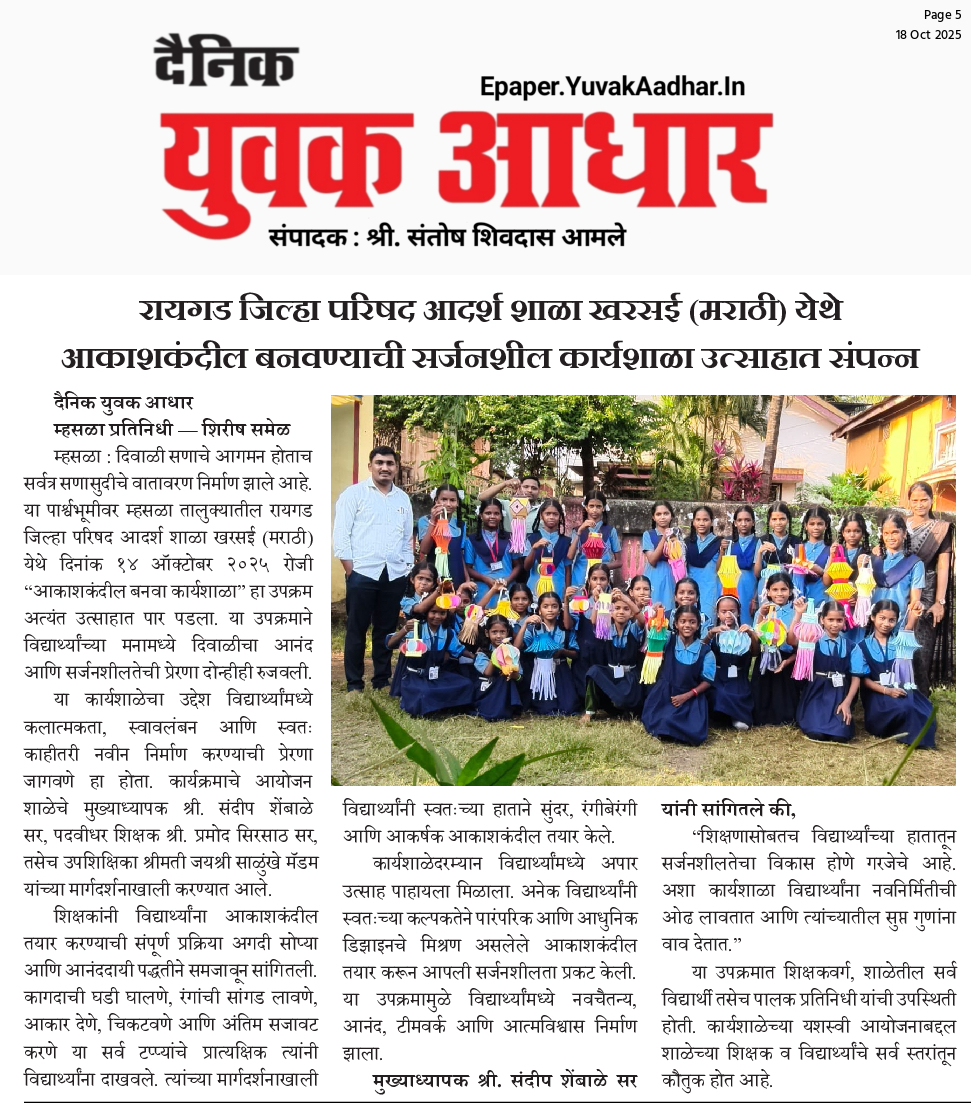 Page 5
18 Oct 2025

दैनिक
युवक आधार
Epaper.YuvakAadhar.In
संपादक : श्री. संतोष शिवदास आमले

रायगड जिल्हा परिषद आदर्श शाळा खरसई (मराठी) येथे आकाशकंदील बनवण्याची सर्जनशील कार्यशाळा उत्साहात संपन्न

दैनिक युवक आधार
म्हसळा प्रतिनिधी — शिरीष समेळ

म्हसळा : दिवाळी सणाचे आगमन होताच सर्वत्र सणासुदीचे वातावरण निर्माण झाले आहे. या पार्श्वभूमीवर म्हसळा तालुक्यातील रायगड जिल्हा परिषद आदर्श शाळा खरसई (मराठी) येथे दिनांक १४ ऑक्टोबर २०२५ रोजी "आकाशकंदील बनवा कार्यशाळा" हा उपक्रम अत्यंत उत्साहात पार पडला. या उपक्रमाने विद्यार्थ्यांच्या मनामध्ये दिवाळीचा आनंद आणि सर्जनशीलतेची प्रेरणा दोन्हीही रुजवली.

या कार्यशाळेचा उद्देश विद्यार्थ्यांमध्ये कलात्मकता, स्वावलंबन आणि स्वतः काहीतरी नवीन निर्माण करण्याची प्रेरणा जागवणे हा होता. कार्यक्रमाचे आयोजन शाळेचे मुख्याध्यापक श्री. संदीप शेंबाळे सर, पदवीधर शिक्षक श्री. प्रमोद सिरसाठ सर, तसेच उपशिक्षिका श्रीमती जयश्री साळुंखे मॅडम यांच्या मार्गदर्शनाखाली करण्यात आले.

शिक्षकांनी विद्यार्थ्यांना आकाशकंदील तयार करण्याची संपूर्ण प्रक्रिया अगदी सोप्या आणि आनंददायी पद्धतीने समजावून सांगितली. कागदाची घडी घालणे, रंगांची सांगड लावणे, आकार देणे, चिकटवणे आणि अंतिम सजावट करणे या सर्व टप्प्यांचे प्रात्यक्षिक त्यांनी विद्यार्थ्यांना दाखवले. त्यांच्या मार्गदर्शनाखाली विद्यार्थ्यांनी स्वतःच्या हाताने सुंदर, रंगीबेरंगी आणि आकर्षक आकाशकंदील तयार केले.

कार्यशाळेदरम्यान विद्यार्थ्यांमध्ये अपार उत्साह पाहायला मिळाला. अनेक विद्यार्थ्यांनी स्वतःच्या कल्पकतेने पारंपरिक आणि आधुनिक डिझाइनचे मिश्रण असलेले आकाशकंदील तयार करून आपली सर्जनशीलता प्रकट केली. या उपक्रमामुळे विद्यार्थ्यांमध्ये नवचैतन्य, आनंद, टीमवर्क आणि आत्मविश्वास निर्माण झाला.

मुख्याध्यापक श्री. संदीप शेंबाळे सर यांनी सांगितले की,

"शिक्षणासोबतच विद्यार्थ्यांच्या हातातून सर्जनशीलतेचा विकास होणे गरजेचे आहे. अशा कार्यशाळा विद्यार्थ्यांना नवनिर्मितीची ओढ लावतात आणि त्यांच्यातील सुप्त गुणांना वाव देतात."

या उपक्रमात शिक्षकवर्ग, शाळेतील सर्व विद्यार्थी तसेच पालक प्रतिनिधी यांची उपस्थिती होती. कार्यशाळेच्या यशस्वी आयोजनाबद्दल शाळेच्या शिक्षक व विद्यार्थ्यांचे सर्व स्तरांतून कौतुक होत आहे.